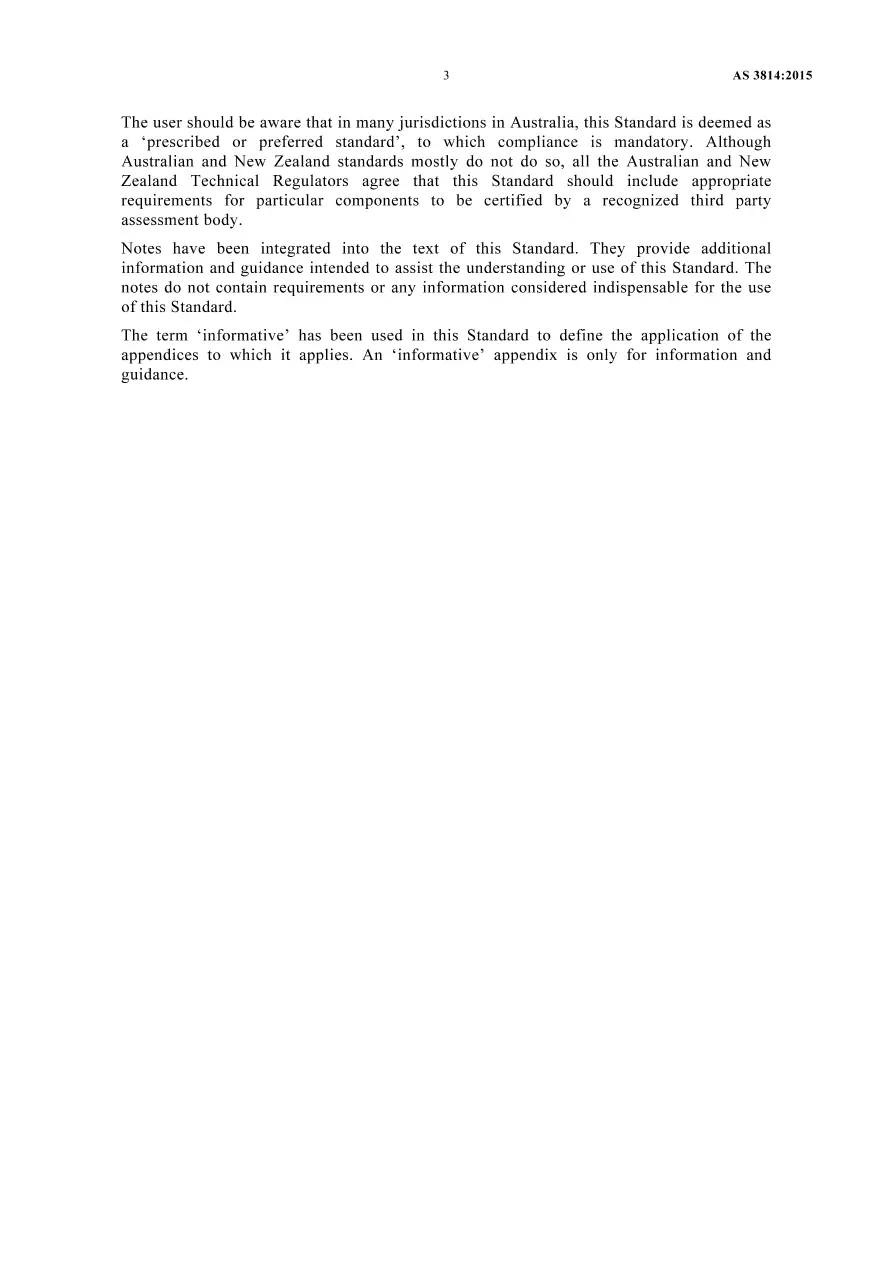 3 AS 3814:2015

The user should be aware that in many jurisdictions in Australia, this Standard is deemed as a 'prescribed or preferred standard', to which compliance is mandatory. Although Australian and New Zealand standards mostly do not do so, all the Australian and New Zealand Technical Regulators agree that this Standard should include appropriate requirements for particular components to be certified by a recognized third party assessment body.

Notes have been integrated into the text of this Standard. They provide additional information and guidance intended to assist the understanding or use of this Standard. The notes do not contain requirements or any information considered indispensable for the use of this Standard.

The term 'informative' has been used in this Standard to define the application of the appendices to which it applies. An 'informative' appendix is only for information and guidance.